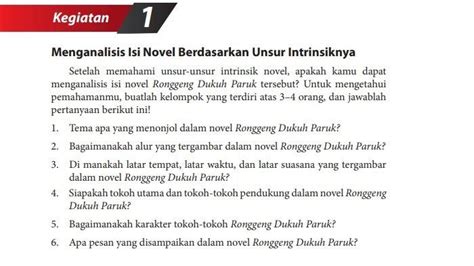 Kegiatan 1

Menganalisis Isi Novel Berdasarkan Unsur Intrinsiknya

Setelah memahami unsur-unsur intrinsik novel, apakah kamu dapat menganalisis isi novel Ronggeng Dukuh Paruk tersebut? Untuk mengetahui pemahamanmu, buatlah kelompok yang terdiri atas 3–4 orang, dan jawablah pertanyaan berikut ini!

1. Tema apa yang menonjol dalam novel Ronggeng Dukuh Paruk?
2. Bagaimanakah alur yang tergambar dalam novel Ronggeng Dukuh Paruk?
3. Di manakah latar tempat, latar waktu, dan latar suasana yang tergambar dalam novel Ronggeng Dukuh Paruk?
4. Siapakah tokoh utama dan tokoh-tokoh pendukung dalam novel Ronggeng Dukuh Paruk?
5. Bagaimanakah karakter tokoh-tokoh Ronggeng Dukuh Paruk?
6. Apa pesan yang disampaikan dalam novel Ronggeng Dukuh Paruk?